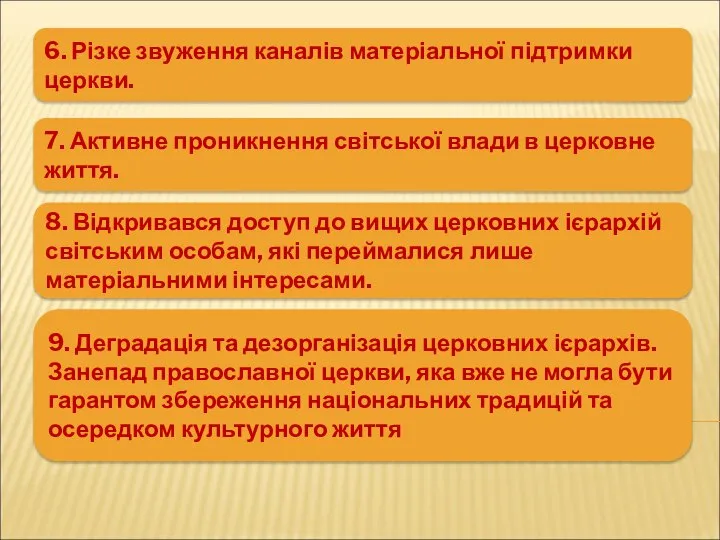 6. Різке звуження каналів матеріальної підтримки церкви.

7. Активне проникнення світської влади в церковне життя.

8. Відкривався доступ до вищих церковних ієрархій світським особам, які переймалися лише матеріальними інтересами.

9. Деградація та дезорганізація церковних ієрархів. Занепад православної церкви, яка вже не могла бути гарантом збереження національних традицій та осередком культурного життя